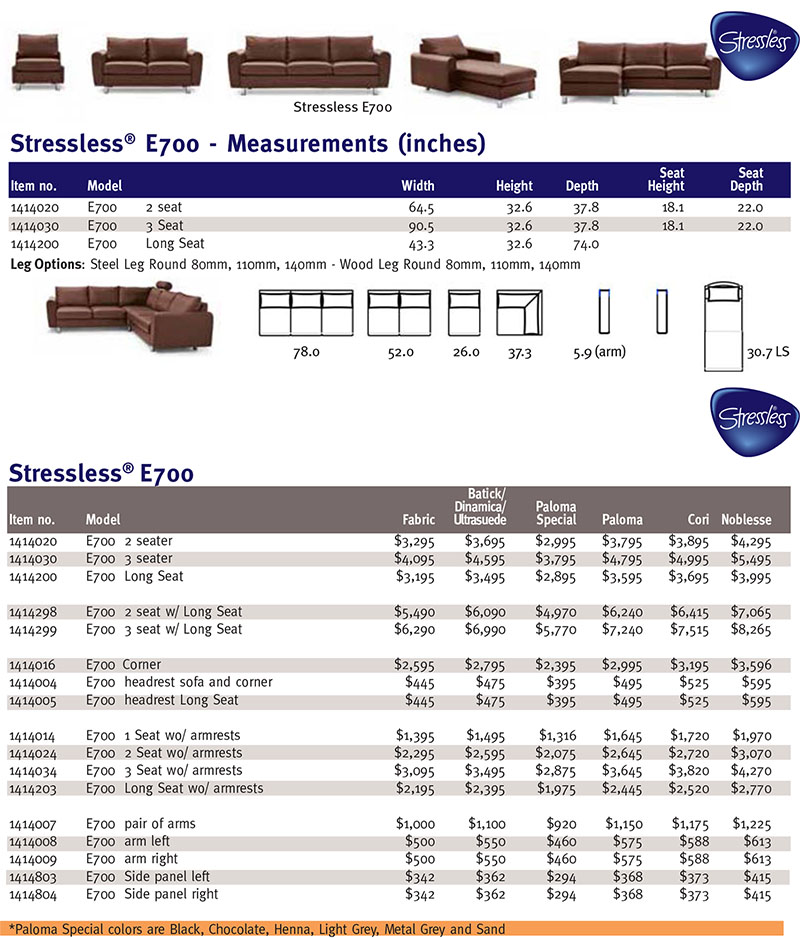 Stressless

Stressless E700

Stressless® E700 - Measurements (inches)

| Item no. | Model | | Width | Height | Depth | Seat Height | Seat Depth |
|---|---|---|---|---|---|---|---|
| 1414020 | E700 | 2 seat | 64.5 | 32.6 | 37.8 | 18.1 | 22.0 |
| 1414030 | E700 | 3 Seat | 90.5 | 32.6 | 37.8 | 18.1 | 22.0 |
| 1414200 | E700 | Long Seat | 43.3 | 32.6 | 74.0 | | |

Leg Options: Steel Leg Round 80mm, 110mm, 140mm - Wood Leg Round 80mm, 110mm, 140mm

78.0 52.0 26.0 37.3 5.9 (arm) 30.7 LS

Stressless

Stressless® E700

| Item no. | Model | Fabric | Batick/ Dinamica/ Ultrasuede | Paloma Special | Paloma | Cori | Noblesse |
|---|---|---|---|---|---|---|---|
| 1414020 | E700 2 seater | $3,295 | $3,695 | $2,995 | $3,795 | $3,895 | $4,295 |
| 1414030 | E700 3 seater | $4,095 | $4,595 | $3,795 | $4,795 | $4,995 | $5,495 |
| 1414200 | E700 Long Seat | $3,195 | $3,495 | $2,895 | $3,595 | $3,695 | $3,995 |
| 1414298 | E700 2 seat w/ Long Seat | $5,490 | $6,090 | $4,970 | $6,240 | $6,415 | $7,065 |
| 1414299 | E700 3 seat w/ Long Seat | $6,290 | $6,990 | $5,770 | $7,240 | $7,515 | $8,265 |
| 1414016 | E700 Corner | $2,595 | $2,795 | $2,395 | $2,995 | $3,195 | $3,596 |
| 1414004 | E700 headrest sofa and corner | $445 | $475 | $395 | $495 | $525 | $595 |
| 1414005 | E700 headrest Long Seat | $445 | $475 | $395 | $495 | $525 | $595 |
| 1414014 | E700 1 Seat wo/ armrests | $1,395 | $1,495 | $1,316 | $1,645 | $1,720 | $1,970 |
| 1414024 | E700 2 Seat wo/ armrests | $2,295 | $2,595 | $2,075 | $2,645 | $2,720 | $3,070 |
| 1414034 | E700 3 Seat wo/ armrests | $3,095 | $3,495 | $2,875 | $3,645 | $3,820 | $4,270 |
| 1414203 | E700 Long Seat wo/ armrests | $2,195 | $2,395 | $1,975 | $2,445 | $2,520 | $2,770 |
| 1414007 | E700 pair of arms | $1,000 | $1,100 | $920 | $1,150 | $1,175 | $1,225 |
| 1414008 | E700 arm left | $500 | $550 | $460 | $575 | $588 | $613 |
| 1414009 | E700 arm right | $500 | $550 | $460 | $575 | $588 | $613 |
| 1414803 | E700 Side panel left | $342 | $362 | $294 | $368 | $373 | $415 |
| 1414804 | E700 Side panel right | $342 | $362 | $294 | $368 | $373 | $415 |

*Paloma Special colors are Black, Chocolate, Henna, Light Grey, Metal Grey and Sand